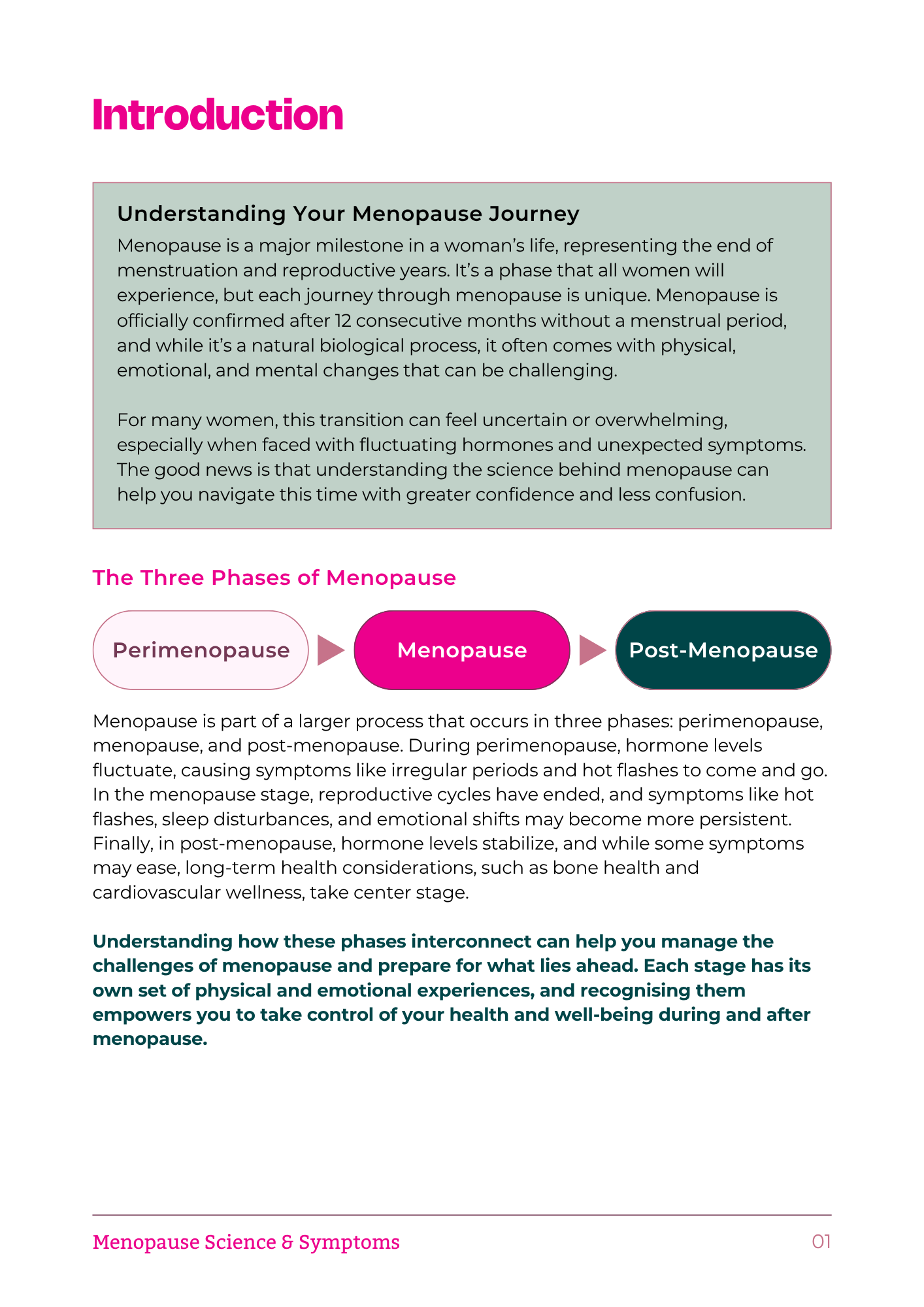 Introduction

Understanding Your Menopause Journey

Menopause is a major milestone in a woman's life, representing the end of menstruation and reproductive years. It's a phase that all women will experience, but each journey through menopause is unique. Menopause is officially confirmed after 12 consecutive months without a menstrual period, and while it's a natural biological process, it often comes with physical, emotional, and mental changes that can be challenging.

For many women, this transition can feel uncertain or overwhelming, especially when faced with fluctuating hormones and unexpected symptoms. The good news is that understanding the science behind menopause can help you navigate this time with greater confidence and less confusion.

The Three Phases of Menopause

Perimenopause

Menopause

Post-Menopause

Menopause is part of a larger process that occurs in three phases: perimenopause, menopause, and post-menopause. During perimenopause, hormone levels fluctuate, causing symptoms like irregular periods and hot flashes to come and go. In the menopause stage, reproductive cycles have ended, and symptoms like hot flashes, sleep disturbances, and emotional shifts may become more persistent. Finally, in post-menopause, hormone levels stabilize, and while some symptoms may ease, long-term health considerations, such as bone health and cardiovascular wellness, take center stage.

Understanding how these phases interconnect can help you manage the challenges of menopause and prepare for what lies ahead. Each stage has its own set of physical and emotional experiences, and recognising them empowers you to take control of your health and well-being during and after menopause.

Menopause Science & Symptoms

01